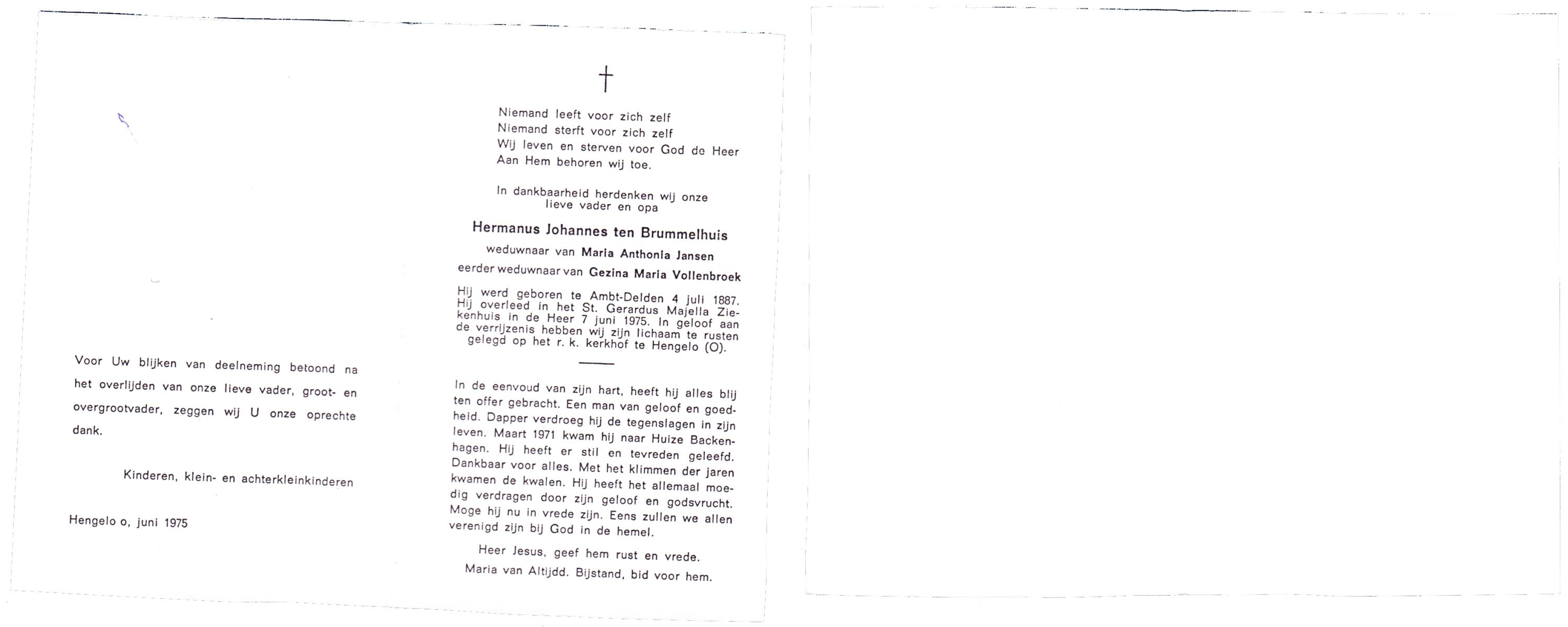 Voor Uw blijken van deelneming betoond na het overlijden van onze lieve vader, groot- en overgrootvader, zeggen wij U onze oprechte dank.

Kinderen, klein- en achterkleinkinderen

Hengelo o, juni 1975

†

Niemand leeft voor zich zelf
Niemand sterft voor zich zelf
Wij leven en sterven voor God de Heer
Aan Hem behoren wij toe.

In dankbaarheid herdenken wij onze lieve vader en opa

Hermanus Johannes ten Brummelhuis

weduwnaar van Maria Anthonia Jansen
eerder weduwnaar van Gezina Maria Vollenbroek

Hij werd geboren te Ambt-Delden 4 juli 1887. Hij overleed in het St. Gerardus Majella Ziekenhuis in de Heer 7 juni 1975. In geloof aan de verrijzenis hebben wij zijn lichaam te rusten gelegd op het r. k. kerkhof te Hengelo (O).

In de eenvoud van zijn hart, heeft hij alles blij ten offer gebracht. Een man van geloof en goedheid. Dapper verdroeg hij de tegenslagen in zijn leven. Maart 1971 kwam hij naar Huize Backenhagen. Hij heeft er stil en tevreden geleefd. Dankbaar voor alles. Met het klimmen der jaren kwamen de kwalen. Hij heeft het allemaal moedig verdragen door zijn geloof en godsvrucht. Moge hij nu in vrede zijn. Eens zullen we allen verenigd zijn bij God in de hemel.

Heer Jesus, geef hem rust en vrede.
Maria van Altijdd. Bijstand, bid voor hem.